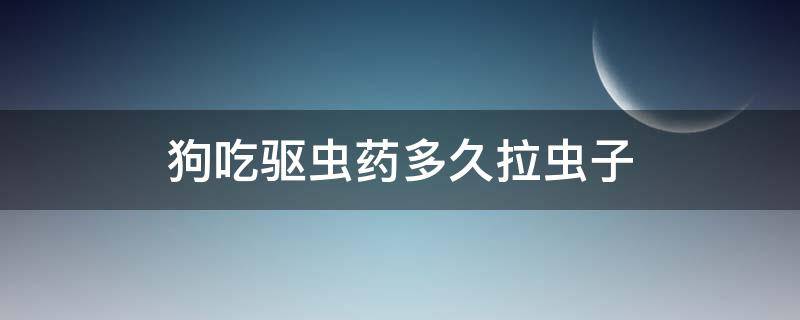 狗吃驱虫药多久拉虫子